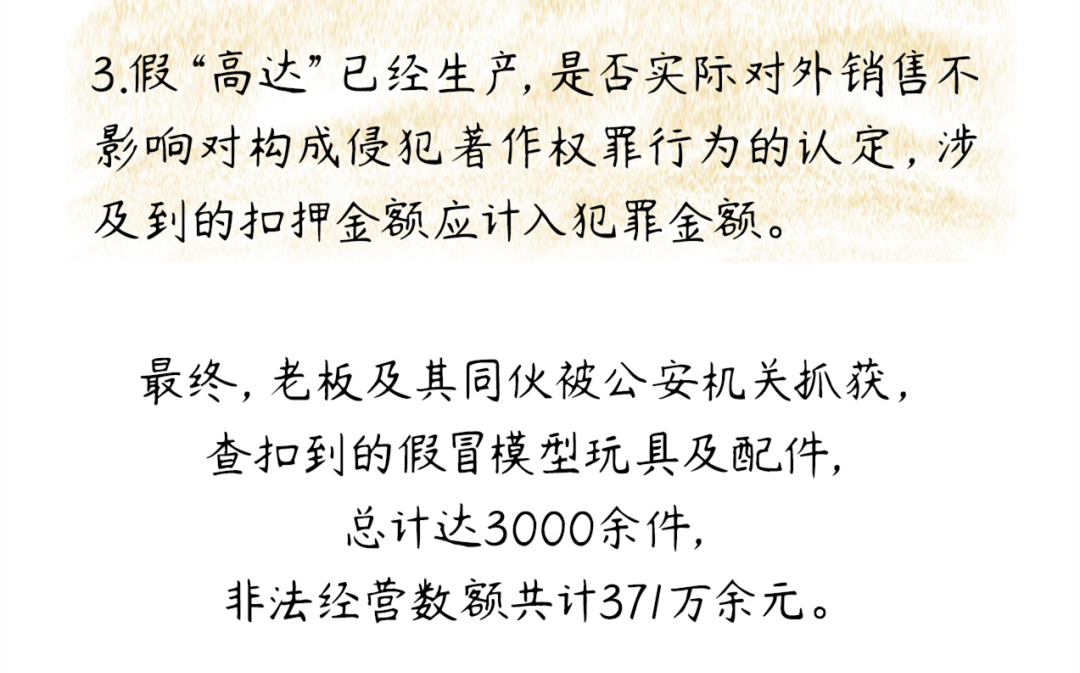 3.假“高达”已经生产，是否实际对外销售不影响对构成侵犯著作权罪行为的认定，涉及到的扣押金额应计入犯罪金额。

最终，老板及其同伙被公安机关抓获，
查扣到的假冒模型玩具及配件，
总计达3000余件，
非法经营数额共计371万余元。